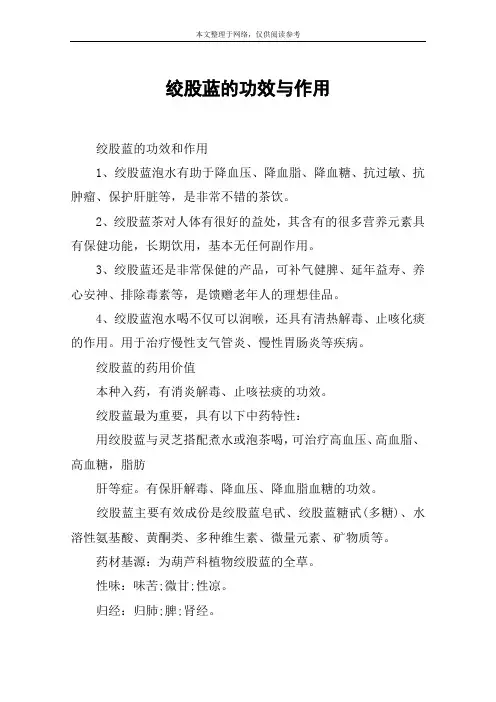 本文整理于网络，仅供阅读参考

绞股蓝的功效与作用

绞股蓝的功效和作用

1、绞股蓝泡水有助于降血压、降血脂、降血糖、抗过敏、抗肿瘤、保护肝脏等，是非常不错的茶饮。

2、绞股蓝茶对人体有很好的益处，其含有的很多营养元素具有保健功能，长期饮用，基本无任何副作用。

3、绞股蓝还是非常保健的产品，可补气健脾、延年益寿、养心安神、排除毒素等，是馈赠老年人的理想佳品。

4、绞股蓝泡水喝不仅可以润喉，还具有清热解毒、止咳化痰的作用。用于治疗慢性支气管炎、慢性胃肠炎等疾病。

绞股蓝的药用价值

本种入药，有消炎解毒、止咳祛痰的功效。

绞股蓝最为重要，具有以下中药特性：

用绞股蓝与灵芝搭配煮水或泡茶喝，可治疗高血压、高血脂、高血糖，脂肪

肝等症。有保肝解毒、降血压、降血脂血糖的功效。

绞股蓝主要有效成份是绞股蓝皂甙、绞股蓝糖甙(多糖)、水溶性氨基酸、黄酮类、多种维生素、微量元素、矿物质等。

药材基源：为葫芦科植物绞股蓝的全草。

性味：味苦;微甘;性凉。

归经：归肺;脾;肾经。